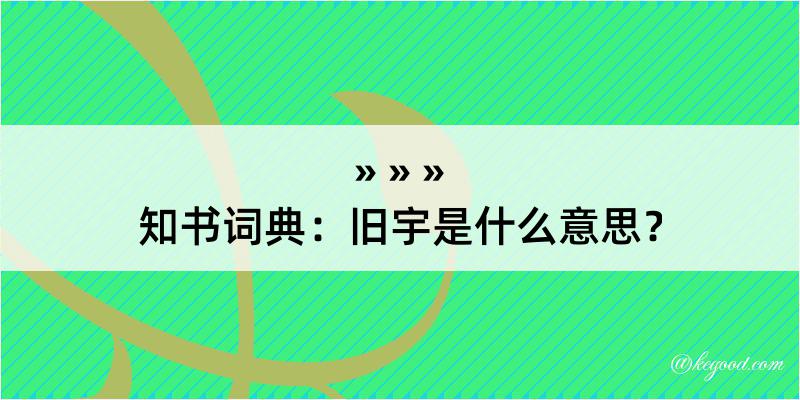 » » »
知书词典：旧宇是什么意思？

@kegood.com